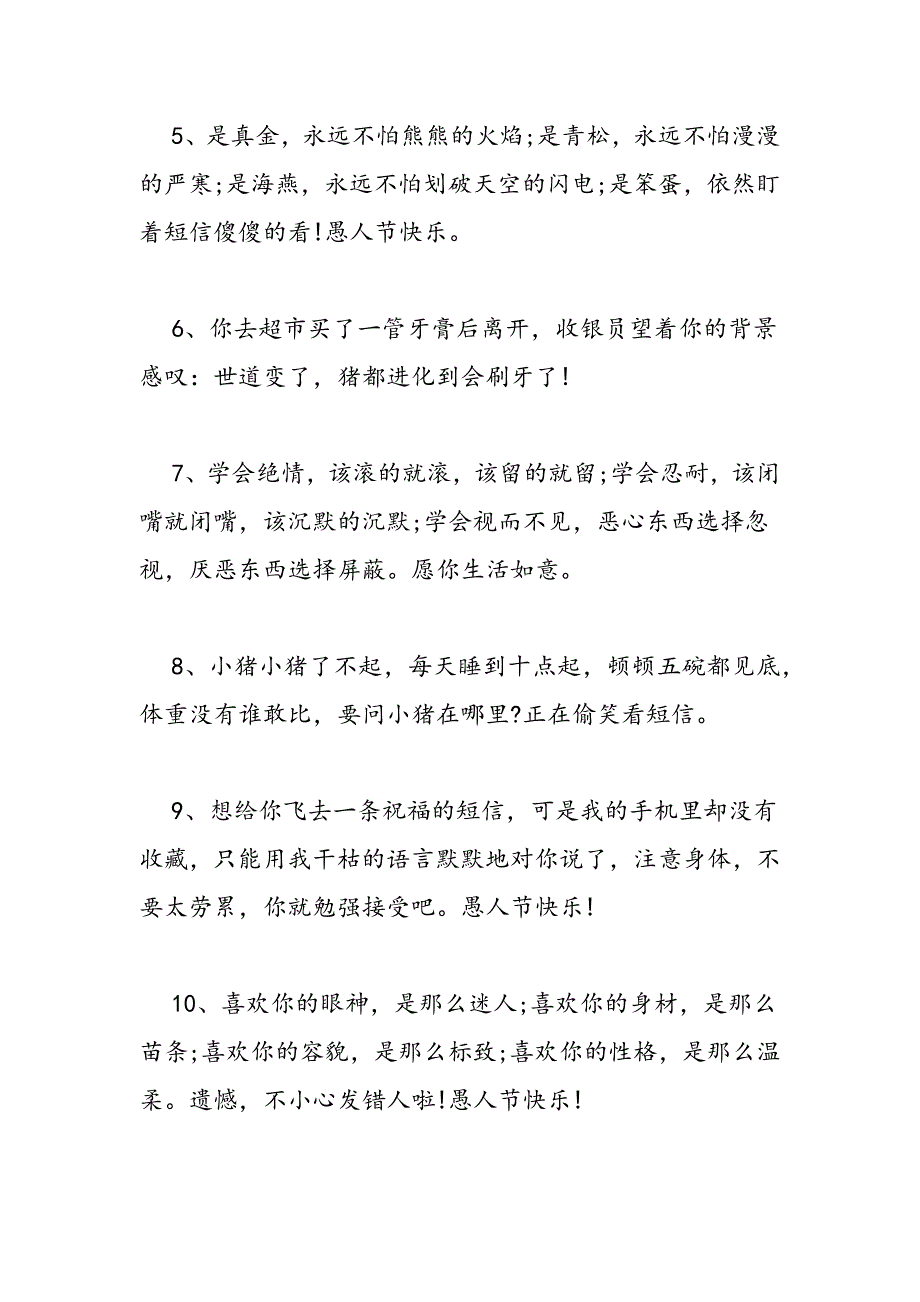 5、是真金，永远不怕熊熊的火焰;是青松，永远不怕漫漫的严寒;是海燕，永远不怕划破天空的闪电;是笨蛋，依然盯着短信傻傻的看!愚人节快乐。

6、你去超市买了一管牙膏后离开，收银员望着你的背景感叹：世道变了，猪都进化到会刷牙了!

7、学会绝情，该滚的就滚，该留的就留;学会忍耐，该闭嘴就闭嘴，该沉默的沉默;学会视而不见，恶心东西选择忽视，厌恶东西选择屏蔽。愿你生活如意。

8、小猪小猪了不起，每天睡到十点起，顿顿五碗都见底，体重没有谁敢比，要问小猪在哪里?正在偷笑看短信。

9、想给你飞去一条祝福的短信，可是我的手机里却没有收藏，只能用我干枯的语言默默地对你说了，注意身体，不要太劳累，你就勉强接受吧。愚人节快乐!

10、喜欢你的眼神，是那么迷人;喜欢你的身材，是那么苗条;喜欢你的容貌，是那么标致;喜欢你的性格，是那么温柔。遗憾，不小心发错人啦!愚人节快乐!